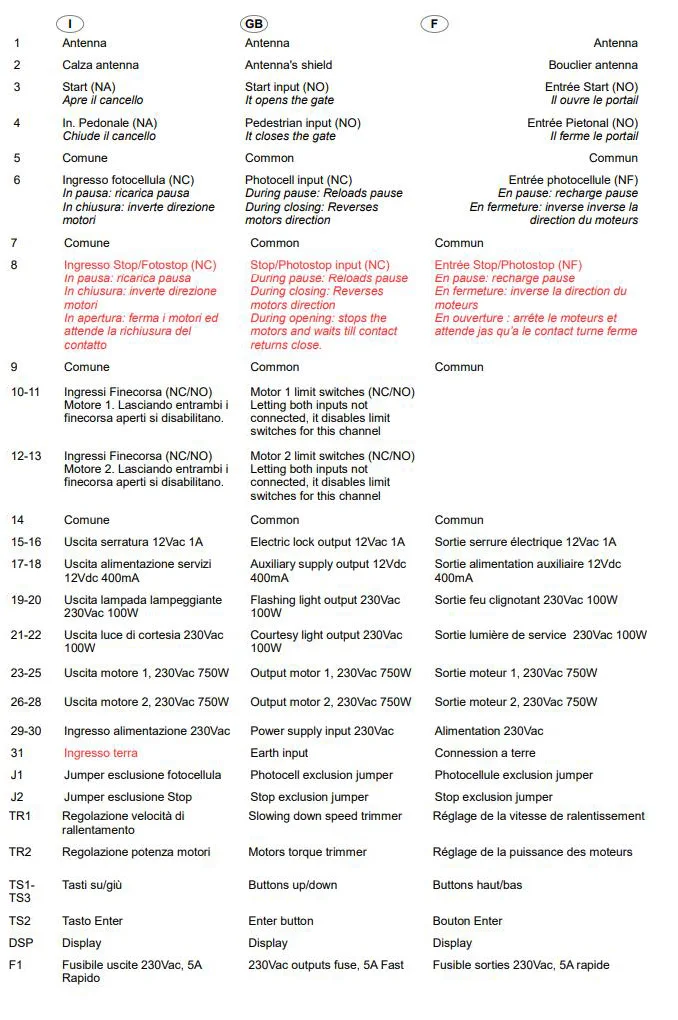 |  | I | GB | F |
|---|---|---|---|
| 1 | Antenna | Antenna | Antenna |
| 2 | Calza antenna | Antenna's shield | Bouclier antenna |
| 3 | Start (NA) Apre il cancello | Start input (NO) It opens the gate | Entrée Start (NO) Il ouvre le portail |
| 4 | In. Pedonale (NA) Chiude il cancello | Pedestrian input (NO) It closes the gate | Entrée Pietonal (NO) Il ferme le portail |
| 5 | Comune | Common | Commun |
| 6 | Ingresso fotocellula (NC) In pausa: ricarica pausa In chiusura: inverte direzione motori | Photocell input (NC) During pause: Reloads pause During closing: Reverses motors direction | Entrée photocellule (NF) En pause: recharge pause En fermeture: inverse inverse la direction du moteurs |
| 7 | Comune | Common | Commun |
| 8 | Ingresso Stop/Fotostop (NC) In pausa: ricarica pausa In chiusura: inverte direzione motori In apertura: ferma i motori ed attende la richiusura del contatto | Stop/Photostop input (NC) During pause: Reloads pause During closing: Reverses motors direction During opening: stops the motors and waits till contact returns close. | Entrée Stop/Photostop (NF) En pause: recharge pause En fermeture: inverse la direction du moteurs En ouverture : arrête le moteurs et attende jas qu'a le contact turne ferme |
| 9 | Comune | Common | Commun |
| 10-11 | Ingressi Finecorsa (NC/NO) Motore 1. Lasciando entrambi i finecorsa aperti si disabilitano. | Motor 1 limit switches (NC/NO) Letting both inputs not connected, it disables limit switches for this channel |  |
| 12-13 | Ingressi Finecorsa (NC/NO) Motore 2. Lasciando entrambi i finecorsa aperti si disabilitano. | Motor 2 limit switches (NC/NO) Letting both inputs not connected, it disables limit switches for this channel |  |
| 14 | Comune | Common | Commun |
| 15-16 | Uscita serratura 12Vac 1A | Electric lock output 12Vac 1A | Sortie serrure électrique 12Vac 1A |
| 17-18 | Uscita alimentazione servizi 12Vdc 400mA | Auxiliary supply output 12Vdc 400mA | Sortie alimentation auxiliaire 12Vdc 400mA |
| 19-20 | Uscita lampada lampeggiante 230Vac 100W | Flashing light output 230Vac 100W | Sortie feu clignotant 230Vac 100W |
| 21-22 | Uscita luce di cortesia 230Vac 100W | Courtesy light output 230Vac 100W | Sortie lumière de service 230Vac 100W |
| 23-25 | Uscita motore 1, 230Vac 750W | Output motor 1, 230Vac 750W | Sortie moteur 1, 230Vac 750W |
| 26-28 | Uscita motore 2, 230Vac 750W | Output motor 2, 230Vac 750W | Sortie moteur 2, 230Vac 750W |
| 29-30 | Ingresso alimentazione 230Vac | Power supply input 230Vac | Alimentation 230Vac |
| 31 | Ingresso terra | Earth input | Connession a terre |
| J1 | Jumper esclusione fotocellula | Photocell exclusion jumper | Photocellule exclusion jumper |
| J2 | Jumper esclusione Stop | Stop exclusion jumper | Stop exclusion jumper |
| TR1 | Regolazione velocità di rallentamento | Slowing down speed trimmer | Réglage de la vitesse de ralentissement |
| TR2 | Regolazione potenza motori | Motors torque trimmer | Réglage de la puissance des moteurs |
| TS1-TS3 | Tasti su/giù | Buttons up/down | Buttons haut/bas |
| TS2 | Tasto Enter | Enter button | Bouton Enter |
| DSP | Display | Display | Display |
| F1 | Fusibile uscite 230Vac, 5A Rapido | 230Vac outputs fuse, 5A Fast | Fusible sorties 230Vac, 5A rapide |